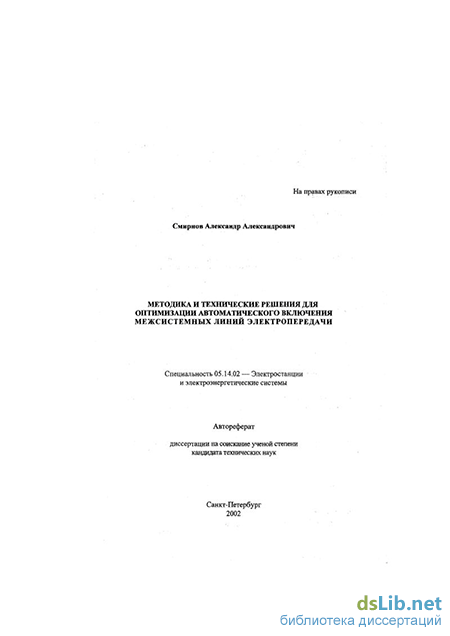 На правах рукописи

Смирнов Александр Александрович

МЕТОДИКА И ТЕХНИЧЕСКИЕ РЕШЕНИЯ ДЛЯ ОПТИМИЗАЦИИ АВТОМАТИЧЕСКОГО ВКЛЮЧЕНИЯ МЕЖСИСТЕМНЫХ ЛИНИЙ ЭЛЕКТРОПЕРЕДАЧИ

Специальность 05.14.02 — Электростанции и электроэнергетические системы

Автореферат

диссертации на соискание ученой степени кандидата технических наук

Санкт-Петербург
2002

dsLib.net
библиотека диссертаций